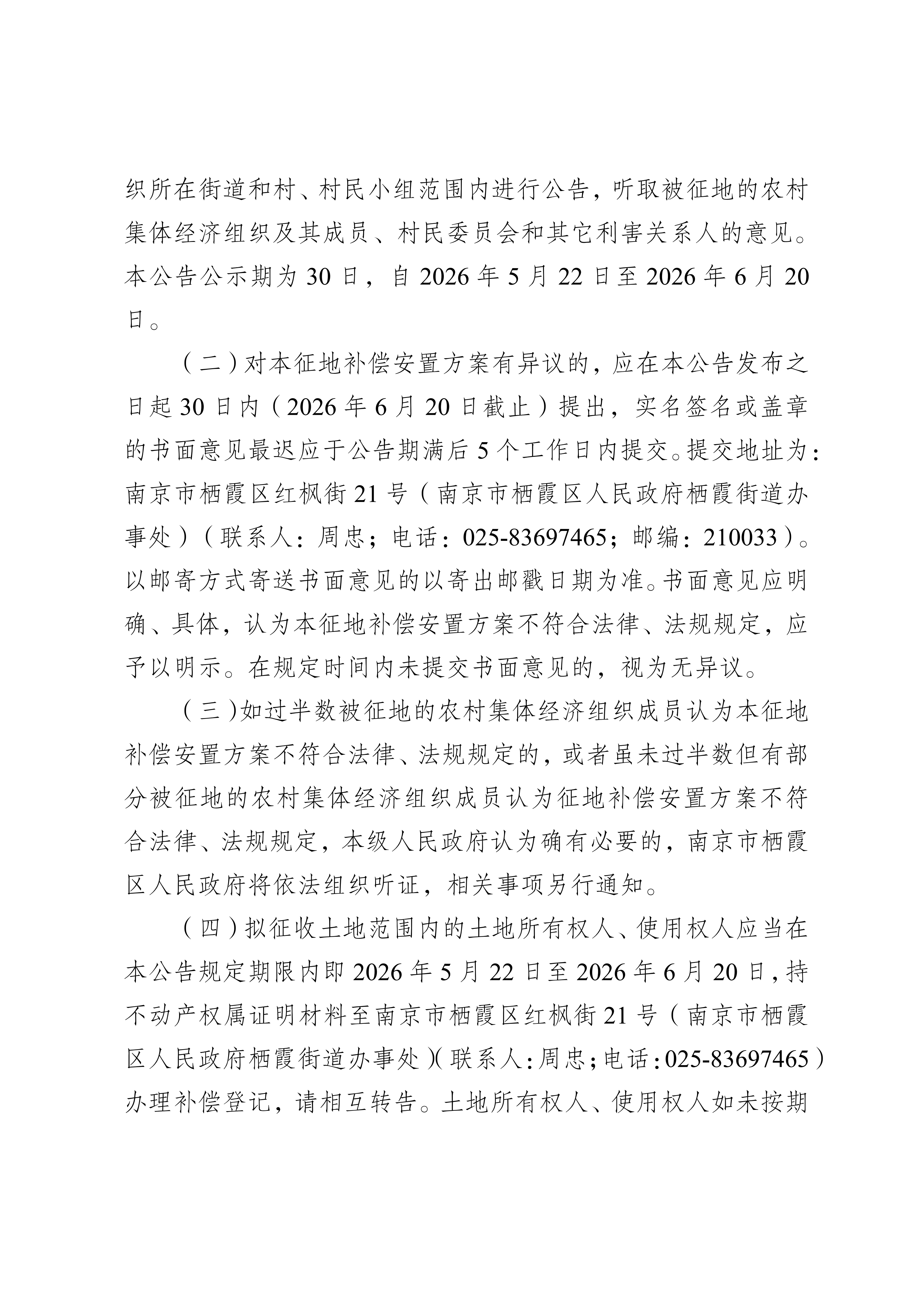 织所在街道和村、村民小组范围内进行公告，听取被征地的农村集体经济组织及其成员、村民委员会和其它利害关系人的意见。本公告公示期为30日，自2026年5月22日至2026年6月20日。

（二）对本征地补偿安置方案有异议的，应在本公告发布之日起30日内（2026年6月20日截止）提出，实名签名或盖章的书面意见最迟应于公告期满后5个工作日内提交。提交地址为：南京市栖霞区红枫街21号（南京市栖霞区人民政府栖霞街道办事处）（联系人：周忠；电话：025-83697465；邮编：210033）。以邮寄方式寄送书面意见的以寄出邮戳日期为准。书面意见应明确、具体，认为本征地补偿安置方案不符合法律、法规规定，应予以明示。在规定时间内未提交书面意见的，视为无异议。

（三）如过半数被征地的农村集体经济组织成员认为本征地补偿安置方案不符合法律、法规规定的，或者虽未过半数但有部分被征地的农村集体经济组织成员认为征地补偿安置方案不符合法律、法规规定，本级人民政府认为确有必要的，南京市栖霞区人民政府将依法组织听证，相关事项另行通知。

（四）拟征收土地范围内的土地所有权人、使用权人应当在本公告规定期限内即2026年5月22日至2026年6月20日，持不动产权属证明材料至南京市栖霞区红枫街21号（南京市栖霞区人民政府栖霞街道办事处）（联系人：周忠；电话：025-83697465）办理补偿登记，请相互转告。土地所有权人、使用权人如未按期